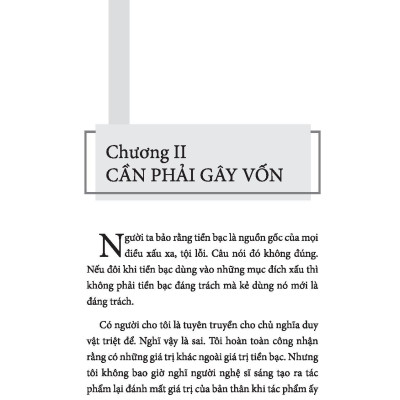 Chương II
CẦN PHẢI GÂY VỐN

Người ta bảo rằng tiền bạc là nguồn gốc của mọi điều xấu xa, tội lỗi. Câu nói đó không đúng. Nếu đôi khi tiền bạc dùng vào những mục đích xấu thì không phải tiền bạc đáng trách mà kẻ dùng nó mới là đáng trách.

Có người cho tôi là tuyên truyền cho chủ nghĩa duy vật triệt để. Nghĩ vậy là sai. Tôi hoàn toàn công nhận rằng có những giá trị khác ngoài giá trị tiền bạc. Nhưng tôi không bao giờ nghĩ người nghệ sĩ sáng tạo ra tác phẩm lại đánh mất giá trị của bản thân khi tác phẩm ấy